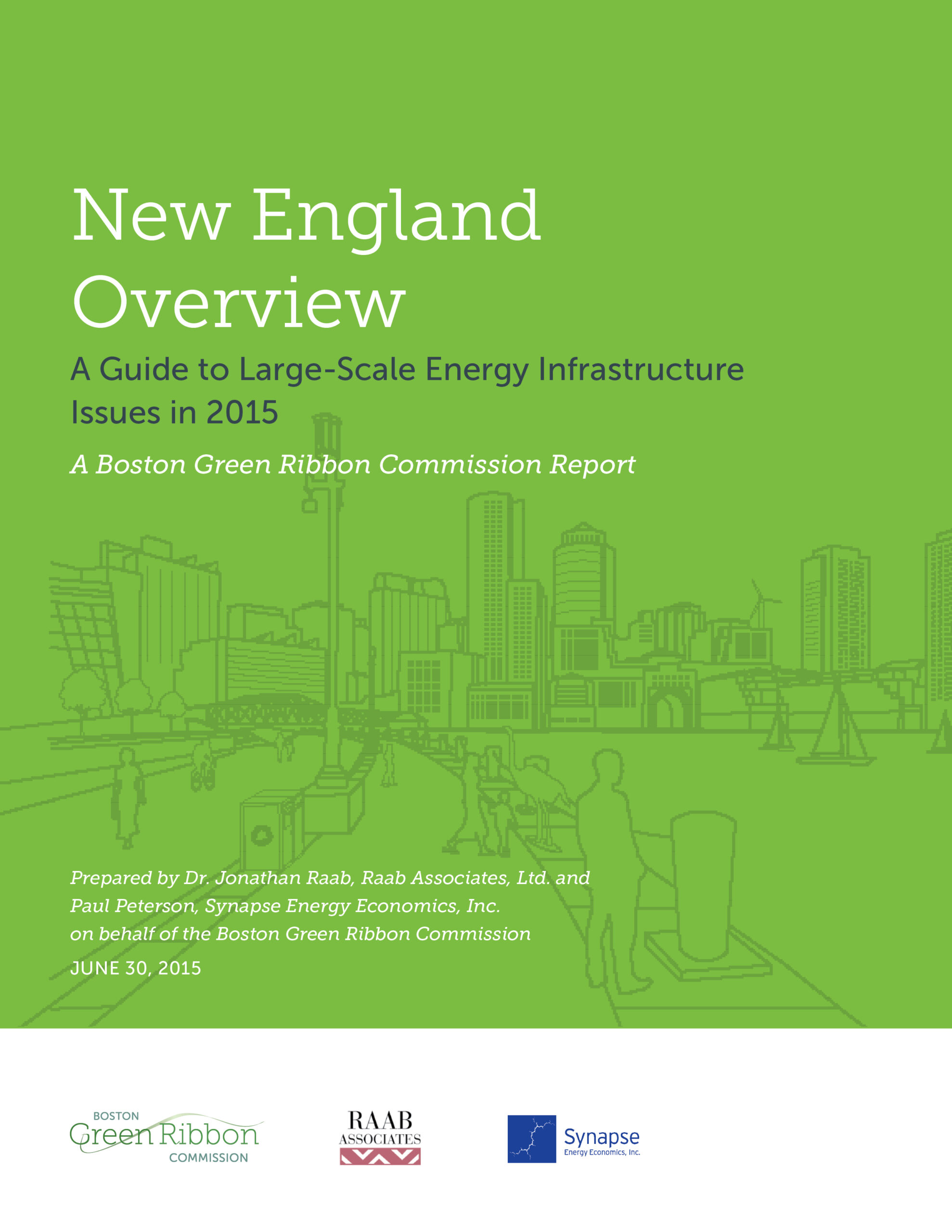 New England Overview

A Guide to Large-Scale Energy Infrastructure Issues in 2015

A Boston Green Ribbon Commission Report

Prepared by Dr. Jonathan Raab, Raab Associates, Ltd. and Paul Peterson, Synapse Energy Economics, Inc. on behalf of the Boston Green Ribbon Commission

JUNE 30, 2015

BOSTON Green Ribbon COMMISSION

RAAB ASSOCIATES

Synapse Energy Economics, Inc.